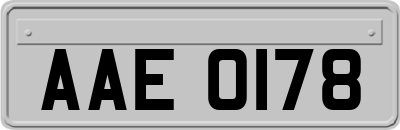 AAE 0178